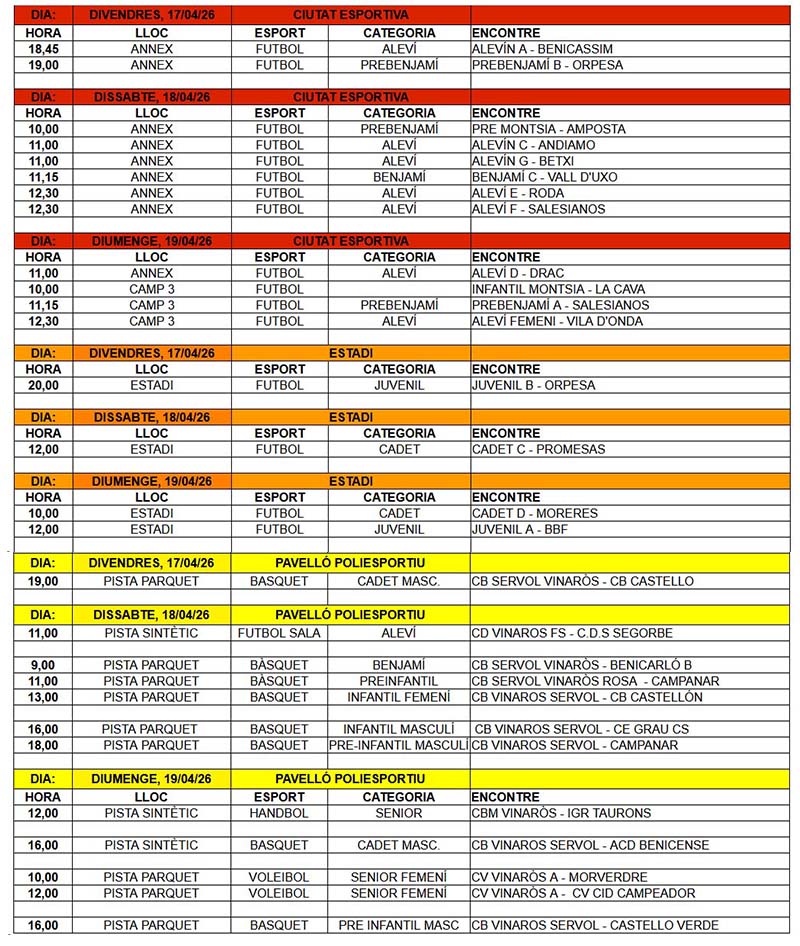 | DIA: | DIVENDRES, 17/04/26 | CIUTAT ESPORTIVA | | |
|---|---|---|---|---|
| HORA | LLOC | ESPORT | CATEGORIA | ENCONTRE |
| 18,45 | ANNEX | FUTBOL | ALEVÍ | ALEVÍN A - BENICASSIM |
| 19,00 | ANNEX | FUTBOL | PREBENJAMÍ | PREBENJAMÍ B - ORPESA |

| DIA: | DISSABTE, 18/04/26 | CIUTAT ESPORTIVA | | |
|---|---|---|---|---|
| HORA | LLOC | ESPORT | CATEGORIA | ENCONTRE |
| 10,00 | ANNEX | FUTBOL | PREBENJAMÍ | PRE MONTSIA - AMPOSTA |
| 11,00 | ANNEX | FUTBOL | ALEVÍ | ALEVÍN C - ANDIAMO |
| 11,00 | ANNEX | FUTBOL | ALEVÍ | ALEVÍN G - BETXI |
| 11,15 | ANNEX | FUTBOL | BENJAMÍ | BENJAMÍ C - VALL D'UXO |
| 12,30 | ANNEX | FUTBOL | ALEVÍ | ALEVÍ E - RODA |
| 12,30 | ANNEX | FUTBOL | ALEVÍ | ALEVÍ F - SALESIANOS |

| DIA: | DIUMENGE, 19/04/26 | CIUTAT ESPORTIVA | | |
|---|---|---|---|---|
| HORA | LLOC | ESPORT | CATEGORIA | ENCONTRE |
| 11,00 | ANNEX | FUTBOL | ALEVÍ | ALEVÍ D - DRAC |
| 10,00 | CAMP 3 | FUTBOL | | INFANTIL MONTSIA - LA CAVA |
| 11,15 | CAMP 3 | FUTBOL | PREBENJAMÍ | PREBENJAMÍ A - SALESIANOS |
| 12,30 | CAMP 3 | FUTBOL | ALEVÍ | ALEVÍ FEMENI - VILA D'ONDA |

| DIA: | DIVENDRES, 17/04/26 | ESTADI | | |
|---|---|---|---|---|
| HORA | LLOC | ESPORT | CATEGORIA | ENCONTRE |
| 20,00 | ESTADI | FUTBOL | JUVENIL | JUVENIL B - ORPESA |

| DIA: | DISSABTE, 18/04/26 | ESTADI | | |
|---|---|---|---|---|
| HORA | LLOC | ESPORT | CATEGORIA | ENCONTRE |
| 12,00 | ESTADI | FUTBOL | CADET | CADET C - PROMESAS |

| DIA: | DIUMENGE, 19/04/26 | ESTADI | | |
|---|---|---|---|---|
| HORA | LLOC | ESPORT | CATEGORIA | ENCONTRE |
| 10,00 | ESTADI | FUTBOL | CADET | CADET D - MORERES |
| 12,00 | ESTADI | FUTBOL | JUVENIL | JUVENIL A - BBF |

| DIA: | DIVENDRES, 17/04/26 | PAVELLÓ POLIESPORTIU | | |
|---|---|---|---|---|
| 19,00 | PISTA PARQUET | BASQUET | CADET MASC. | CB SERVOL VINARÒS - CB CASTELLO |

| DIA: | DISSABTE, 18/04/26 | PAVELLÓ POLIESPORTIU | | |
|---|---|---|---|---|
| 11,00 | PISTA SINTÈTIC | FUTBOL SALA | ALEVÍ | CD VINAROS FS - C.D.S SEGORBE |
| 9,00 | PISTA PARQUET | BÀSQUET | BENJAMÍ | CB SERVOL VINARÒS - BENICARLÓ B |
| 11,00 | PISTA PARQUET | BÀSQUET | PREINFANTIL | CB SERVOL VINARÒS ROSA - CAMPANAR |
| 13,00 | PISTA PARQUET | BASQUET | INFANTIL FEMENÍ | CB VINAROS SERVOL - CB CASTELLÓN |
| 16,00 | PISTA PARQUET | BASQUET | INFANTIL MASCULÍ | CB VINAROS SERVOL - CE GRAU CS |
| 18,00 | PISTA PARQUET | BASQUET | PRE-INFANTIL MASCULÍ | CB VINAROS SERVOL - CAMPANAR |

| DIA: | DIUMENGE, 19/04/26 | PAVELLÓ POLIESPORTIU | | |
|---|---|---|---|---|
| HORA | LLOC | ESPORT | CATEGORIA | ENCONTRE |
| 12,00 | PISTA SINTÈTIC | HANDBOL | SENIOR | CBM VINARÒS - IGR TAURONS |
| 16,00 | PISTA SINTÈTIC | BASQUET | CADET MASC. | CB VINAROS SERVOL - ACD BENICENSE |
| 10,00 | PISTA PARQUET | VOLEIBOL | SENIOR FEMENÍ | CV VINARÒS A - MORVERDRE |
| 12,00 | PISTA PARQUET | VOLEIBOL | SENIOR FEMENÍ | CV VINARÒS A - CV CID CAMPEADOR |
| 16,00 | PISTA PARQUET | BASQUET | PRE INFANTIL MASC | CB VINAROS SERVOL - CASTELLO VERDE |